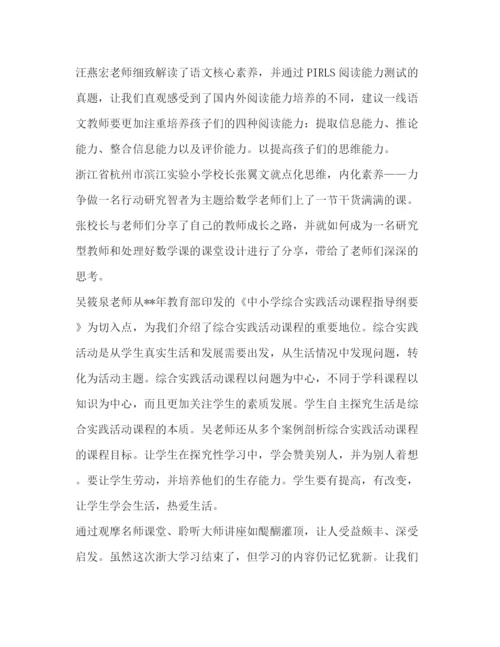 汪燕宏老师细致解读了语文核心素养，并通过 PIRLS 阅读能力测试的真题，让我们直观感受到了国内外阅读能力培养的不同，建议一线语文教师要更加注重培养孩子们的四种阅读能力：提取信息能力、推论能力、整合信息能力以及评价能力。以提高孩子们的思维能力。

浙江省杭州市滨江实验小学校长张翼文就点化思维，内化素养——力争做一名行动研究智者为主题给数学老师们上了一节干货满满的课。张校长与老师们分享了自己的教师成长之路，并就如何成为一名研究型教师和处理好数学课的课堂设计进行了分享，带给了老师们深深的思考。

吴筱泉老师从**年教育部印发的《中小学综合实践活动课程指导纲要》为切入点，为我们介绍了综合实践活动课程的重要地位。综合实践活动是从学生真实生活和发展需要出发，从生活情况中发现问题，转化为活动主题。综合实践活动课程以问题为中心，不同于学科课程以知识为中心，而且更加关注学生的素质发展。学生自主探究生活是综合实践活动课程的本质。吴老师还从多个案例剖析综合实践活动课程的课程目标。让学生在探究性学习中，学会赞美别人，并为别人着想。要让学生劳动，并培养他们的生存能力。学生要有提高，有改变，让学生学会生活，热爱生活。

通过观摩名师课堂、聆听大师讲座如醍醐灌顶，让人受益颇丰、深受启发。虽然这次浙大学习结束了，但学习的内容仍记忆犹新。让我们